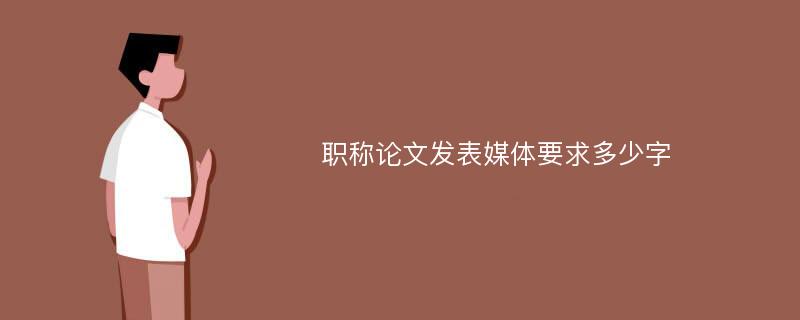 职称论文发表媒体要求多少字